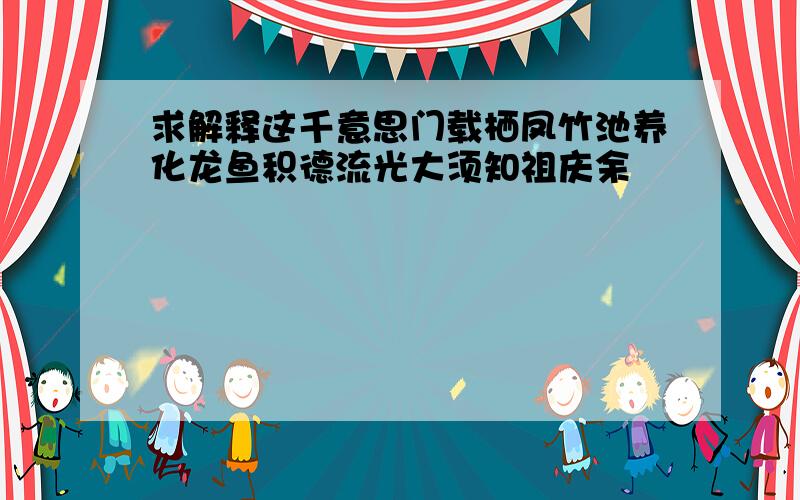 求解释这千意思门载栖凤竹池养化龙鱼积德流光大须知祖庆余